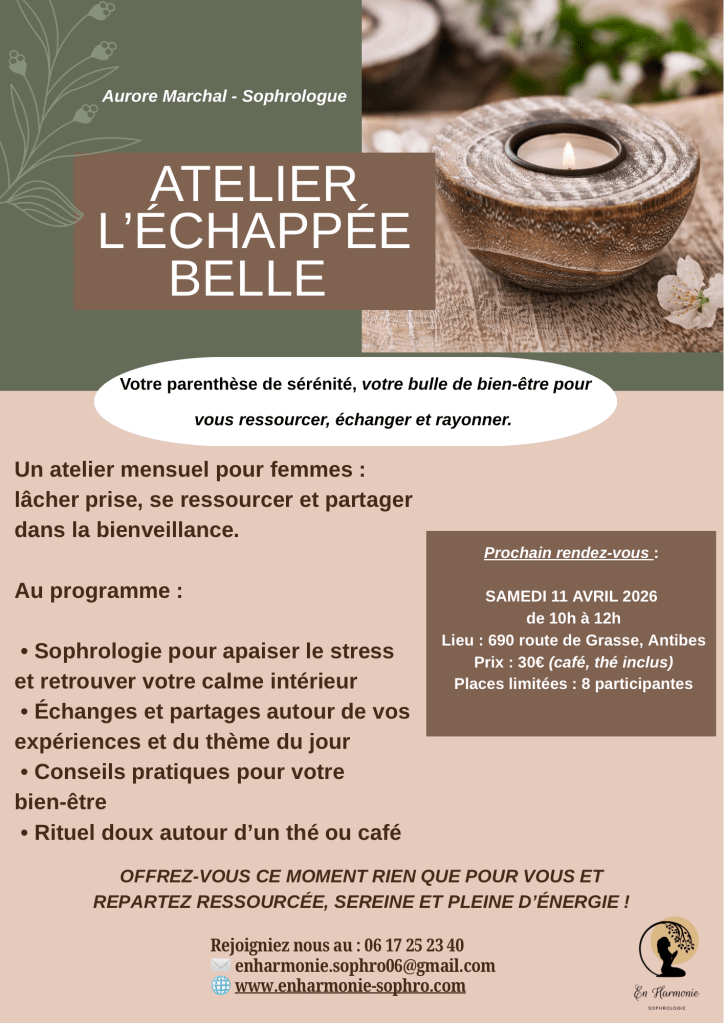 Aurore Marchal - Sophrologue

ATELIER
L'ÉCHAPPÉE
BELLE

Votre parenthèse de sérénité, votre bulle de bien-être pour vous ressourcer, échanger et rayonner.

Un atelier mensuel pour femmes : lâcher prise, se ressourcer et partager dans la bienveillance.

Au programme :

• Sophrologie pour apaiser le stress et retrouver votre calme intérieur
• Échanges et partages autour de vos expériences et du thème du jour
• Conseils pratiques pour votre bien-être
• Rituel doux autour d'un thé ou café

Prochain rendez-vous :

SAMEDI 11 AVRIL 2026
de 10h à 12h
Lieu : 690 route de Grasse, Antibes
Prix : 30€ (café, thé inclus)
Places limitées : 8 participantes

OFFREZ-VOUS CE MOMENT RIEN QUE POUR VOUS ET REPARTEZ RESSOURCÉE, SEREINE ET PLEINE D'ÉNERGIE !

Rejoigniez nous au : 06 17 25 23 40
enharmonie.sophro06@gmail.com
www.enharmonie-sophro.com

En Harmonie
SOPHROLOGIE